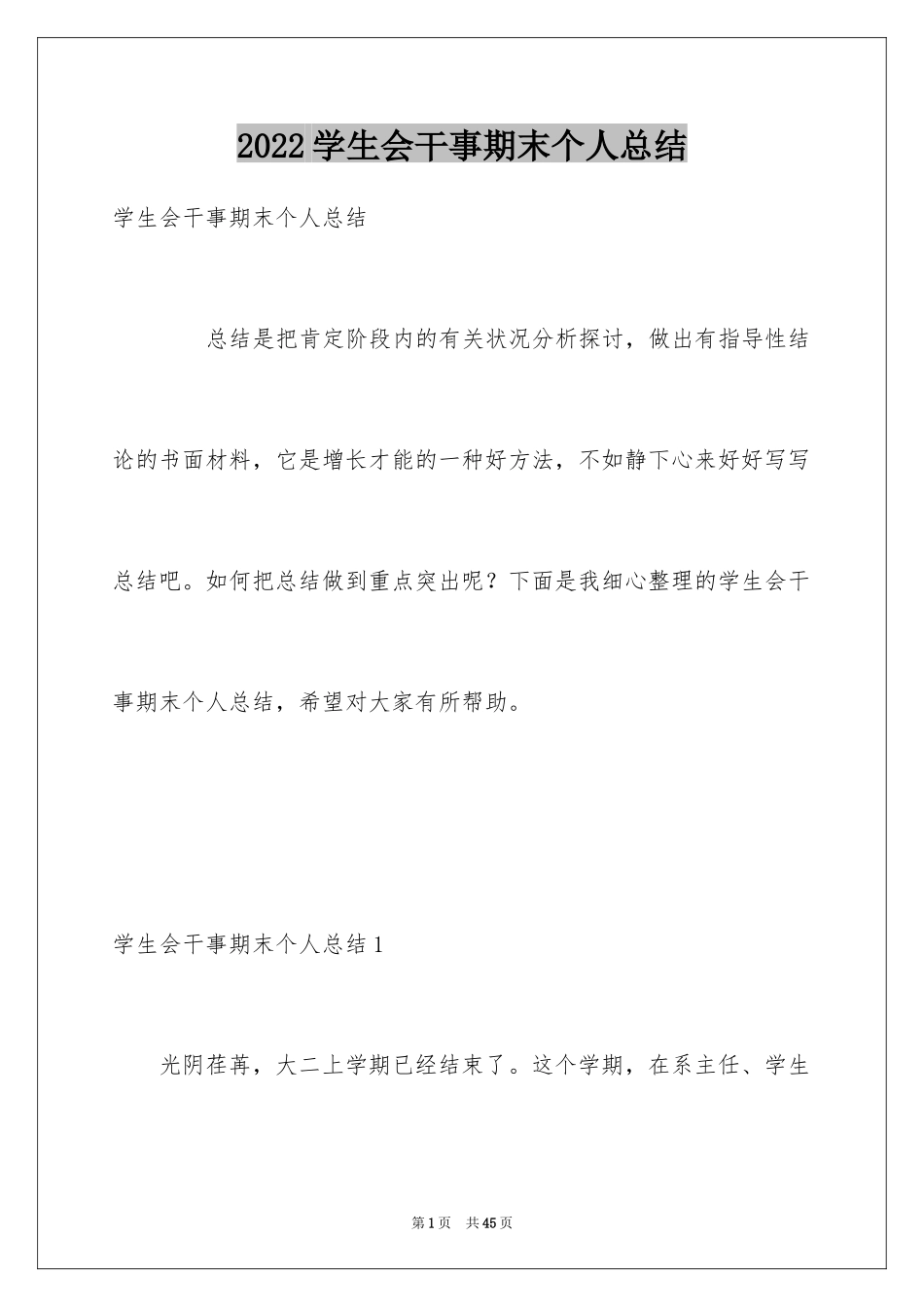 2022学生会干事期末个人总结

学生会干事期末个人总结

总结是把肯定阶段内的有关状况分析探讨，做出有指导性结论的书面材料，它是增长才能的一种好方法，不如静下心来好好写写总结吧。如何把总结做到重点突出呢？下面是我细心整理的学生会干事期末个人总结，希望对大家有所帮助。

学生会干事期末个人总结1

光阴荏苒，大二上学期已经结束了。这个学期，在系主任、学生

第1页 共45页